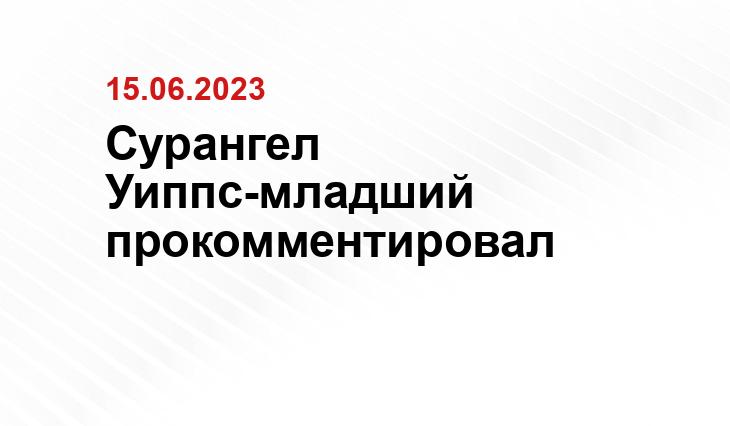 15.06.2023

Сурангел Уиппс-младший прокомментировал